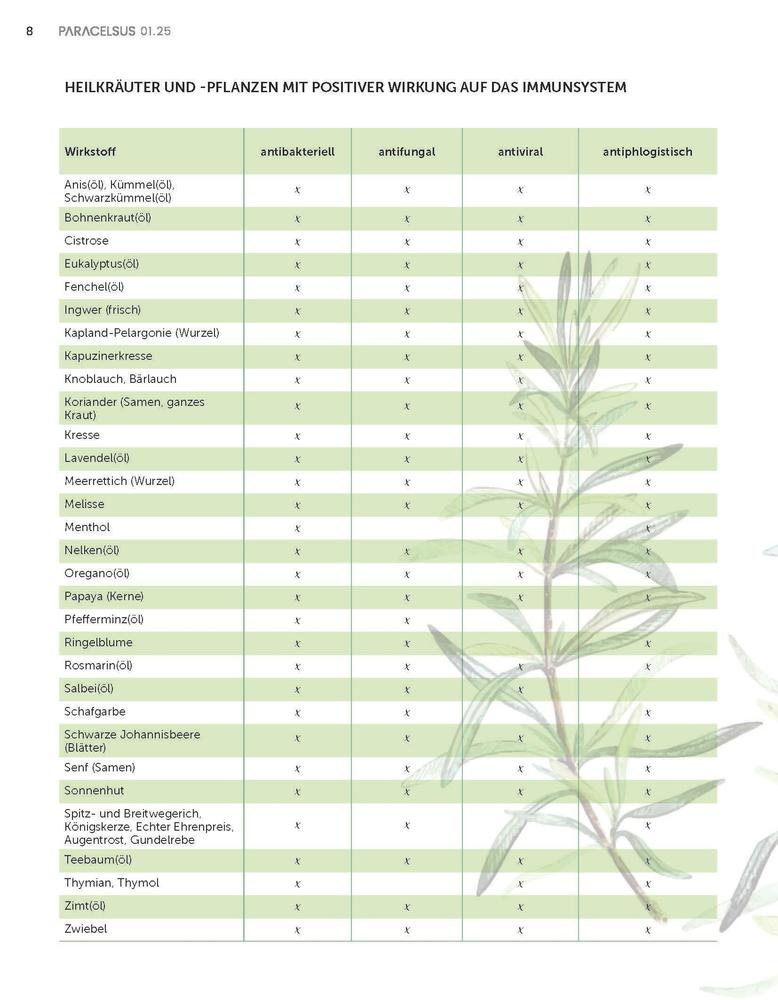 8 PARACELSUS 01.25

HEILKRÄUTER UND -PFLANZEN MIT POSITIVER WIRKUNG AUF DAS IMMUNSYSTEM

| Wirkstoff | antibakteriell | antifungal | antiviral | antiphlogistisch |
|---|---|---|---|---|
| Anis(öl), Kümmel(öl), Schwarzkümmel(öl) | x | x | x | x |
| Bohnenkraut(öl) | x | x | x | x |
| Cistrose | x | x | x | x |
| Eukalyptus(öl) | x | x | x | x |
| Fenchel(öl) | x | x | x | x |
| Ingwer (frisch) | x | x | x | x |
| Kapland-Pelargonie (Wurzel) | x | x | x | x |
| Kapuzinerkresse | x | x | x | x |
| Knoblauch, Bärlauch | x | x | x | x |
| Koriander (Samen, ganzes Kraut) | x | x | x | x |
| Kresse | x | x | x | x |
| Lavendel(öl) | x | x | x | x |
| Meerrettich (Wurzel) | x | x | x | x |
| Melisse | x | x | x | x |
| Menthol | x | | | x |
| Nelken(öl) | x | x | x | x |
| Oregano(öl) | x | x | x | x |
| Papaya (Kerne) | x | x | x | x |
| Pfefferminz(öl) | x | x | | |
| Ringelblume | x | x | | x |
| Rosmarin(öl) | x | x | x | x |
| Salbei(öl) | x | x | x | |
| Schafgarbe | x | x | | x |
| Schwarze Johannisbeere (Blätter) | x | x | x | x |
| Senf (Samen) | x | x | x | x |
| Sonnenhut | x | x | x | x |
| Spitz- und Breitwegerich, Königskerze, Echter Ehrenpreis, Augentrost, Gundelrebe | x | x | | x |
| Teebaum(öl) | x | x | x | x |
| Thymian, Thymol | x | | x | x |
| Zimt(öl) | x | x | x | x |
| Zwiebel | x | x | x | x |